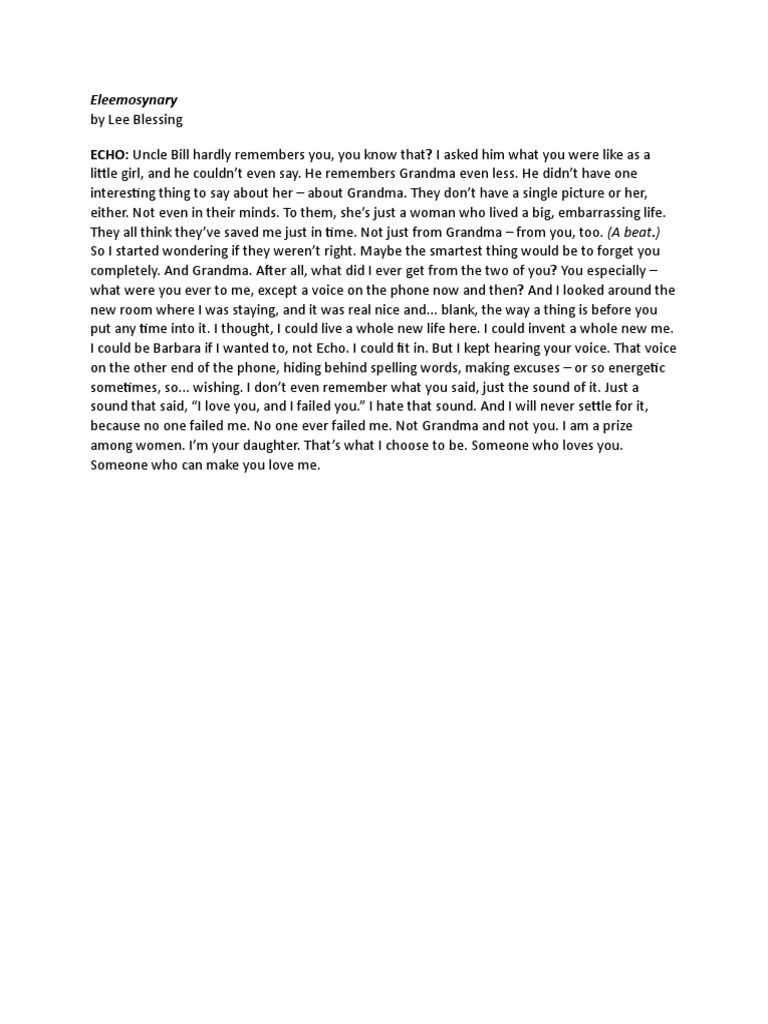 Eleemosynary
by Lee Blessing

ECHO: Uncle Bill hardly remembers you, you know that? I asked him what you were like as a little girl, and he couldn't even say. He remembers Grandma even less. He didn't have one interesting thing to say about her – about Grandma. They don't have a single picture or her, either. Not even in their minds. To them, she's just a woman who lived a big, embarrassing life. They all think they've saved me just in time. Not just from Grandma – from you, too. (A beat.) So I started wondering if they weren't right. Maybe the smartest thing would be to forget you completely. And Grandma. After all, what did I ever get from the two of you? You especially – what were you ever to me, except a voice on the phone now and then? And I looked around the new room where I was staying, and it was real nice and... blank, the way a thing is before you put any time into it. I thought, I could live a whole new life here. I could invent a whole new me. I could be Barbara if I wanted to, not Echo. I could fit in. But I kept hearing your voice. That voice on the other end of the phone, hiding behind spelling words, making excuses – or so energetic sometimes, so... wishing. I don't even remember what you said, just the sound of it. Just a sound that said, "I love you, and I failed you." I hate that sound. And I will never settle for it, because no one failed me. No one ever failed me. Not Grandma and not you. I am a prize among women. I'm your daughter. That's what I choose to be. Someone who loves you. Someone who can make you love me.